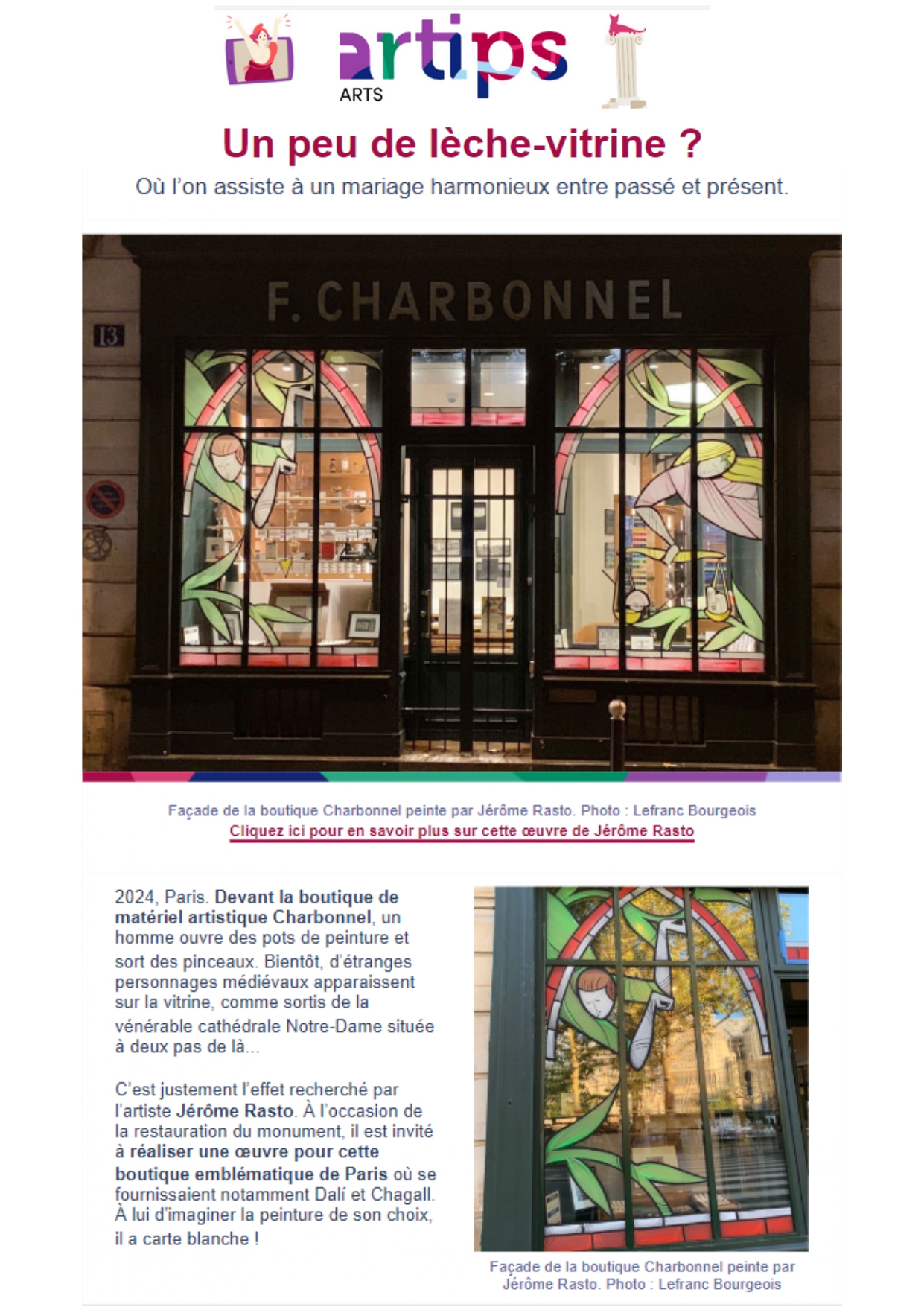 artips
ARTS

Un peu de lèche-vitrine ?

Où l'on assiste à un mariage harmonieux entre passé et présent.

F. CHARBONNEL

13

Façade de la boutique Charbonnel peinte par Jérôme Rasto. Photo : Lefranc Bourgeois

Cliquez ici pour en savoir plus sur cette œuvre de Jérôme Rasto

2024, Paris. Devant la boutique de matériel artistique Charbonnel, un homme ouvre des pots de peinture et sort des pinceaux. Bientôt, d'étranges personnages médiévaux apparaissent sur la vitrine, comme sortis de la vénérable cathédrale Notre-Dame située à deux pas de là...

C'est justement l'effet recherché par l'artiste Jérôme Rasto. À l'occasion de la restauration du monument, il est invité à réaliser une œuvre pour cette boutique emblématique de Paris où se fournissaient notamment Dalí et Chagall. À lui d'imaginer la peinture de son choix, il a carte blanche !

Façade de la boutique Charbonnel peinte par Jérôme Rasto. Photo : Lefranc Bourgeois